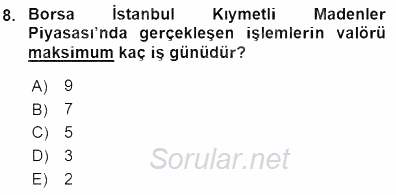 8. Borsa İstanbul Kıymetli Madenler Piyasası'nda gerçekleşen işlemlerin valörü maksimum kaç iş günüdür?

A) 9
B) 7
C) 5
D) 3
E) 2

Sorular.net